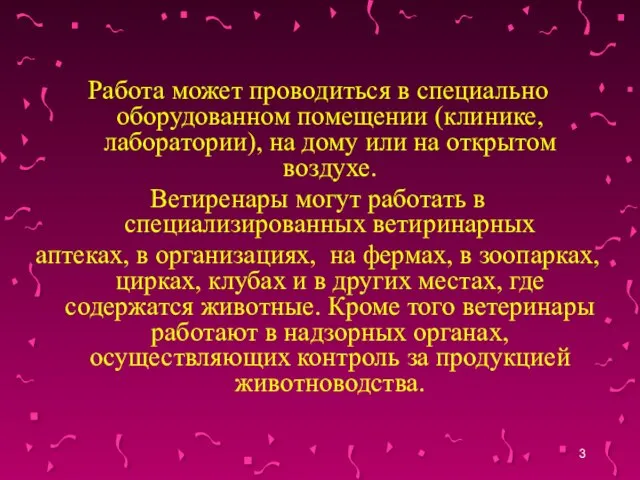 Работа может проводиться в специально оборудованном помещении (клинике, лаборатории), на дому или на открытом воздухе.

Ветиренары могут работать в специализированных ветиринарных аптеках, в организациях, на фермах, в зоопарках, цирках, клубах и в других местах, где содержатся животные. Кроме того ветеринары работают в надзорных органах, осуществляющих контроль за продукцией животноводства.

3